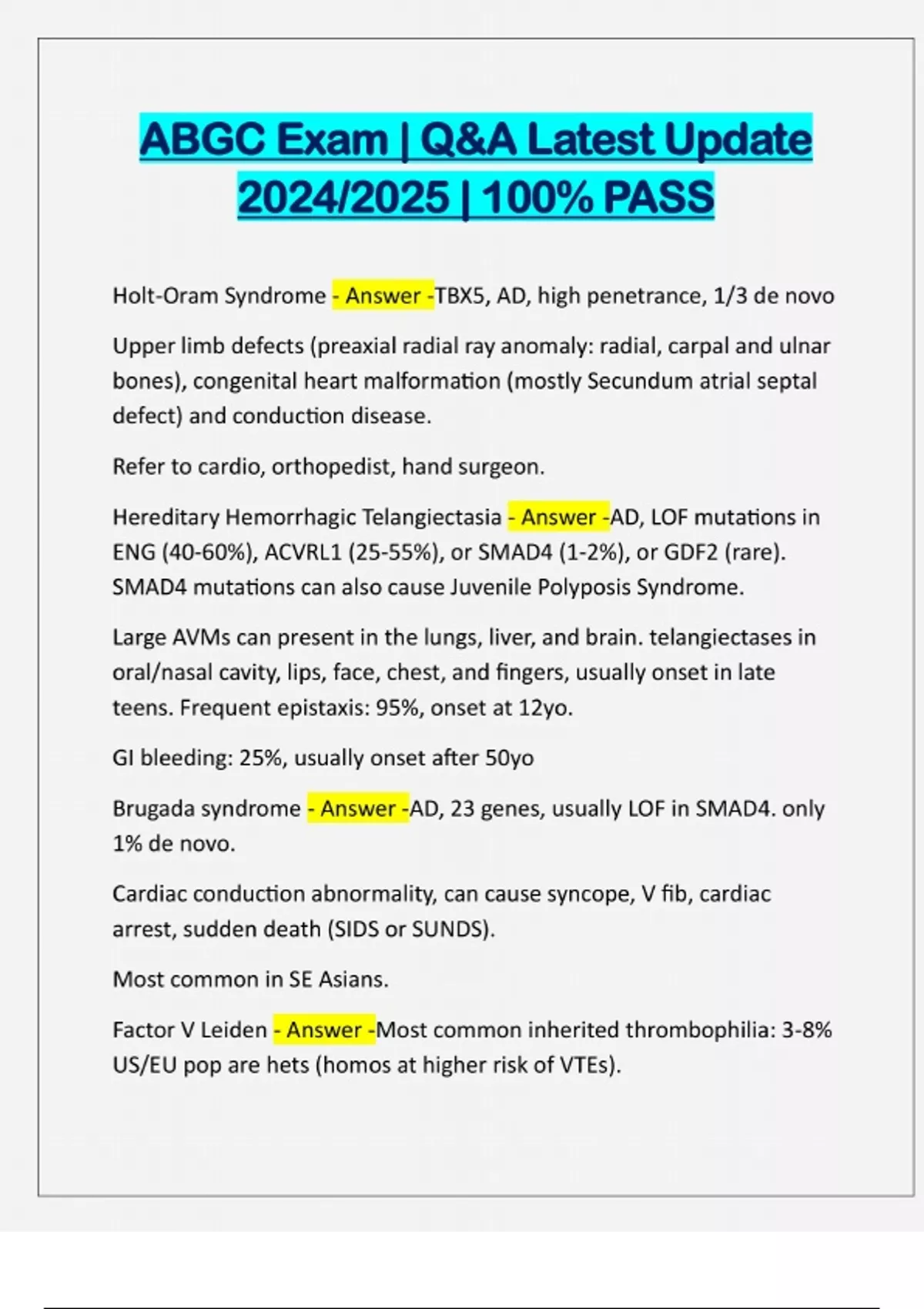 ABGC Exam | Q&A Latest Update 2024/2025 | 100% PASS

Holt-Oram Syndrome - Answer -TBX5, AD, high penetrance, 1/3 de novo

Upper limb defects (preaxial radial ray anomaly: radial, carpal and ulnar bones), congenital heart malformation (mostly Secundum atrial septal defect) and conduction disease.

Refer to cardio, orthopedist, hand surgeon.

Hereditary Hemorrhagic Telangiectasia - Answer -AD, LOF mutations in ENG (40-60%), ACVRL1 (25-55%), or SMAD4 (1-2%), or GDF2 (rare). SMAD4 mutations can also cause Juvenile Polyposis Syndrome.

Large AVMs can present in the lungs, liver, and brain. telangiectases in oral/nasal cavity, lips, face, chest, and fingers, usually onset in late teens. Frequent epistaxis: 95%, onset at 12yo.

GI bleeding: 25%, usually onset after 50yo

Brugada syndrome - Answer -AD, 23 genes, usually LOF in SMAD4. only 1% de novo.

Cardiac conduction abnormality, can cause syncope, V fib, cardiac arrest, sudden death (SIDS or SUNDS).

Most common in SE Asians.

Factor V Leiden - Answer -Most common inherited thrombophilia: 3-8% US/EU pop are hets (homos at higher risk of VTEs).